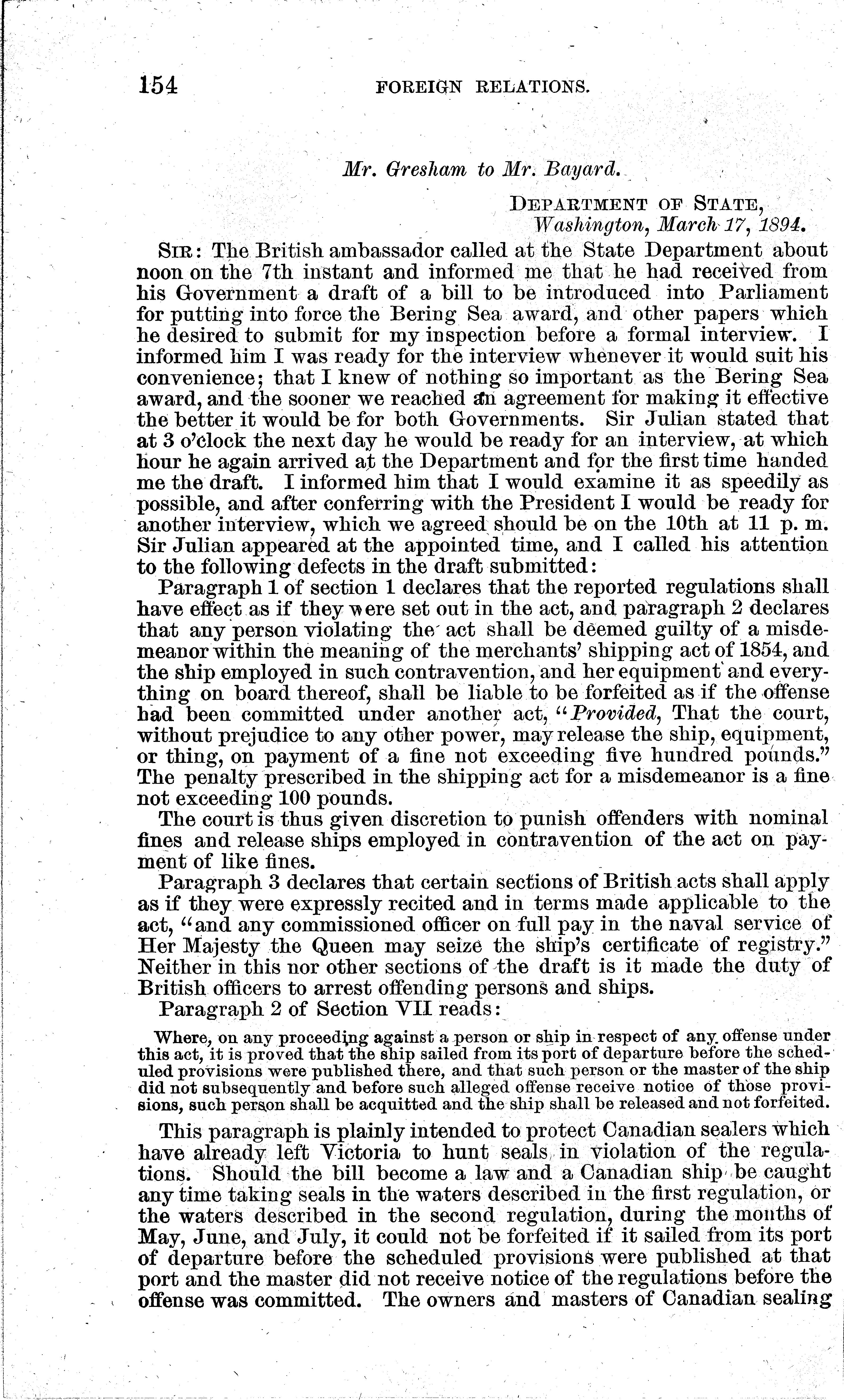 154 FOREIGN RELATIONS.

Mr. Gresham to Mr. Bayard.

DEPARTMENT OF STATE,
Washington, March 17, 1894.

SIR: The British ambassador called at the State Department about noon on the 7th instant and informed me that he had received from his Government a draft of a bill to be introduced into Parliament for putting into force the Bering Sea award, and other papers which he desired to submit for my inspection before a formal interview. I informed him I was ready for the interview whenever it would suit his convenience; that I knew of nothing so important as the Bering Sea award, and the sooner we reached an agreement for making it effective the better it would be for both Governments. Sir Julian stated that at 3 o'clock the next day he would be ready for an interview, at which hour he again arrived at the Department and for the first time handed me the draft. I informed him that I would examine it as speedily as possible, and after conferring with the President I would be ready for another interview, which we agreed should be on the 10th at 11 p. m. Sir Julian appeared at the appointed time, and I called his attention to the following defects in the draft submitted:

Paragraph 1 of section 1 declares that the reported regulations shall have effect as if they were set out in the act, and paragraph 2 declares that any person violating the act shall be deemed guilty of a misdemeanor within the meaning of the merchants' shipping act of 1854, and the ship employed in such contravention, and her equipment and everything on board thereof, shall be liable to be forfeited as if the offense had been committed under another act, "Provided, That the court, without prejudice to any other power, may release the ship, equipment, or thing, on payment of a fine not exceeding five hundred pounds." The penalty prescribed in the shipping act for a misdemeanor is a fine not exceeding 100 pounds.

The court is thus given discretion to punish offenders with nominal fines and release ships employed in contravention of the act on payment of like fines.

Paragraph 3 declares that certain sections of British acts shall apply as if they were expressly recited and in terms made applicable to the act, "and any commissioned officer on full pay in the naval service of Her Majesty the Queen may seize the ship's certificate of registry." Neither in this nor other sections of the draft is it made the duty of British officers to arrest offending persons and ships.

Paragraph 2 of Section VII reads:

Where, on any proceeding against a person or ship in respect of any offense under this act, it is proved that the ship sailed from its port of departure before the scheduled provisions were published there, and that such person or the master of the ship did not subsequently and before such alleged offense receive notice of those provisions, such person shall be acquitted and the ship shall be released and not forfeited.

This paragraph is plainly intended to protect Canadian sealers which have already left Victoria to hunt seals in violation of the regulations. Should the bill become a law and a Canadian ship be caught any time taking seals in the waters described in the first regulation, or the waters described in the second regulation, during the months of May, June, and July, it could not be forfeited if it sailed from its port of departure before the scheduled provisions were published at that port and the master did not receive notice of the regulations before the offense was committed. The owners and masters of Canadian sealing